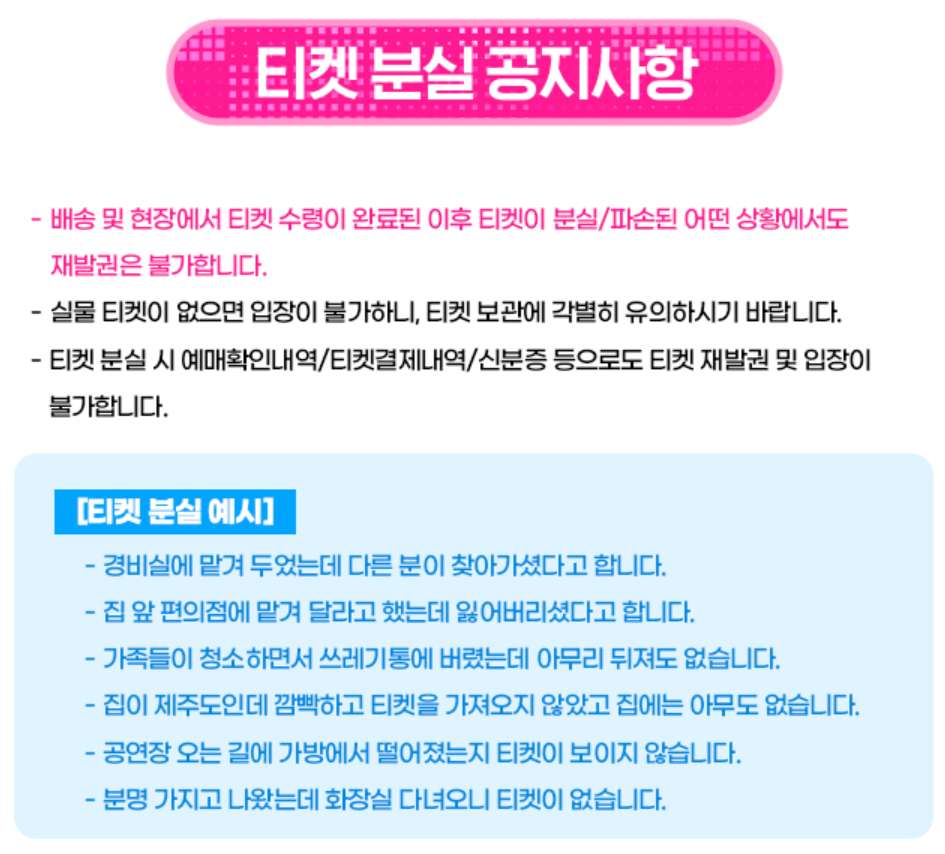 티켓 분실 공지사항

- 배송 및 현장에서 티켓 수령이 완료된 이후 티켓이 분실/파손된 어떤 상황에서도 재발권은 불가합니다.
- 실물 티켓이 없으면 입장이 불가하니, 티켓 보관에 각별히 유의하시기 바랍니다.
- 티켓 분실 시 예매확인내역/티켓결제내역/신분증 등으로도 티켓 재발권 및 입장이 불가합니다.

[티켓 분실 예시]
- 경비실에 맡겨 두었는데 다른 분이 찾아가셨다고 합니다.
- 집 앞 편의점에 맡겨 달라고 했는데 잃어버리셨다고 합니다.
- 가족들이 청소하면서 쓰레기통에 버렸는데 아무리 뒤져도 없습니다.
- 집이 제주도인데 깜빡하고 티켓을 가져오지 않았고 집에는 아무도 없습니다.
- 공연장 오는 길에 가방에서 떨어졌는지 티켓이 보이지 않습니다.
- 분명 가지고 나왔는데 화장실 다녀오니 티켓이 없습니다.